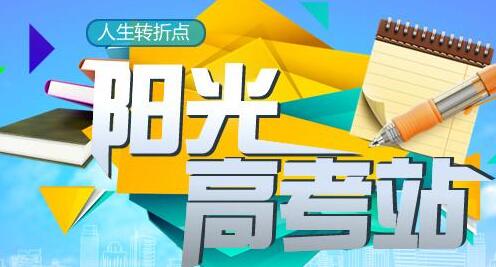 人生转折点

阳光
高考站